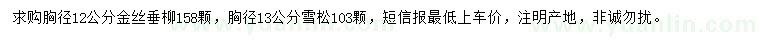 求购胸径12公分金丝垂柳158颗，胸径13公分雪松103颗，短信报最低上车价，注明产地，非诚勿扰。

www.yuanlin.com